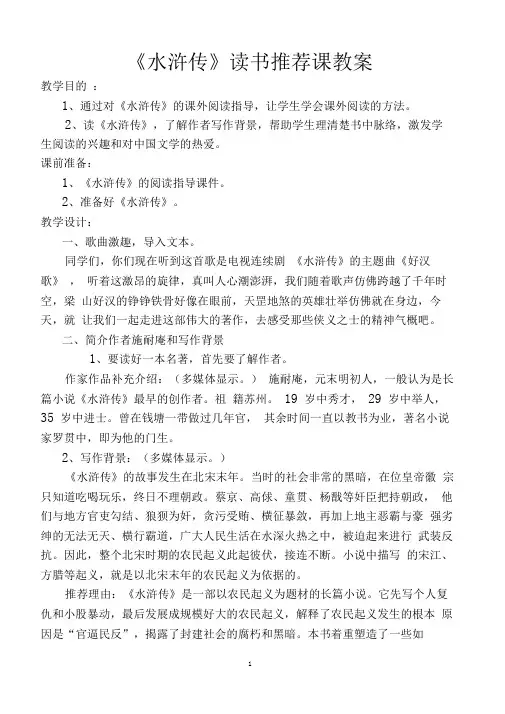 《水浒传》读书推荐课教案

教学目的 ：

1、通过对《水浒传》的课外阅读指导，让学生学会课外阅读的方法。

2、读《水浒传》，了解作者写作背景，帮助学生理清楚书中脉络，激发学生阅读的兴趣和对中国文学的热爱。

课前准备：

1、《水浒传》的阅读指导课件。

2、准备好《水浒传》。

教学设计：

一、歌曲激趣，导入文本。

同学们，你们现在听到这首歌是电视连续剧 《水浒传》的主题曲《好汉歌》， 听着这激昂的旋律，真叫人心潮澎湃，我们随着歌声仿佛跨越了千年时空，梁 山好汉的铮铮铁骨好像在眼前，天罡地煞的英雄壮举仿佛就在身边，今天，就 让我们一起走进这部伟大的著作，去感受那些侠义之士的精神气概吧。

二、简介作者施耐庵和写作背景

1、要读好一本名著，首先要了解作者。

作家作品补充介绍：（多媒体显示。） 施耐庵，元末明初人，一般认为是长篇小说《水浒传》最早的创作者。祖 籍苏州。 19 岁中秀才， 29 岁中举人， 35 岁中进士。曾在钱塘一带做过几年官， 其余时间一直以教书为业，著名小说家罗贯中，即为他的门生。

2、写作背景：（多媒体显示。）

《水浒传》的故事发生在北宋末年。当时的社会非常的黑暗，在位皇帝徽 宗只知道吃喝玩乐，终日不理朝政。蔡京、高俅、童贯、杨戬等奸臣把持朝政， 他们与地方官吏勾结、狼狈为奸，贪污受贿、横征暴敛，再加上地主恶霸与豪 强劣绅的无法无天、横行霸道，广大人民生活在水深火热之中，被迫起来进行 武装反抗。因此，整个北宋时期的农民起义此起彼伏，接连不断。小说中描写 的宋江、方腊等起义，就是以北宋末年的农民起义为依据的。

推荐理由：《水浒传》是一部以农民起义为题材的长篇小说。它先写个人复仇和小股暴动，最后发展成规模好大的农民起义，解释了农民起义发生的根本 原因是“官逼民反”，揭露了封建社会的腐朽和黑暗。本书着重塑造了一些如

1